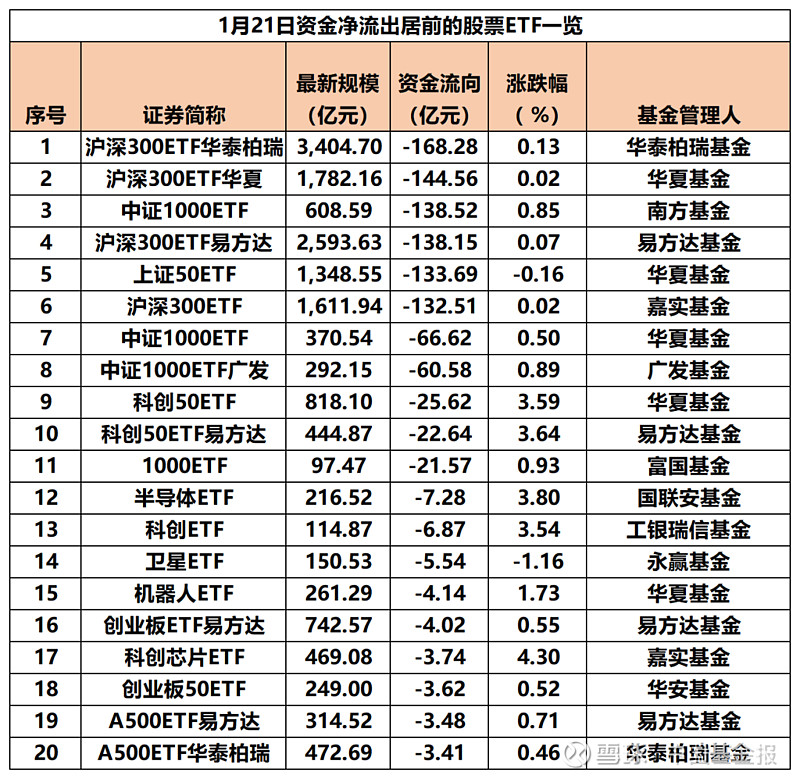 1月21日资金净流出居前的股票ETF一览

| 序号 | 证券简称 | 最新规模（亿元） | 资金流向（亿元） | 涨跌幅（%） | 基金管理人 |
|---|---|---|---|---|---|
| 1 | 沪深300ETF华泰柏瑞 | 3,404.70 | -168.28 | 0.13 | 华泰柏瑞基金 |
| 2 | 沪深300ETF华夏 | 1,782.16 | -144.56 | 0.02 | 华夏基金 |
| 3 | 中证1000ETF | 608.59 | -138.52 | 0.85 | 南方基金 |
| 4 | 沪深300ETF易方达 | 2,593.63 | -138.15 | 0.07 | 易方达基金 |
| 5 | 上证50ETF | 1,348.55 | -133.69 | -0.16 | 华夏基金 |
| 6 | 沪深300ETF | 1,611.94 | -132.51 | 0.02 | 嘉实基金 |
| 7 | 中证1000ETF | 370.54 | -66.62 | 0.50 | 华夏基金 |
| 8 | 中证1000ETF广发 | 292.15 | -60.58 | 0.89 | 广发基金 |
| 9 | 科创50ETF | 818.10 | -25.62 | 3.59 | 华夏基金 |
| 10 | 科创50ETF易方达 | 444.87 | -22.64 | 3.64 | 易方达基金 |
| 11 | 1000ETF | 97.47 | -21.57 | 0.93 | 富国基金 |
| 12 | 半导体ETF | 216.52 | -7.28 | 3.80 | 国联安基金 |
| 13 | 科创ETF | 114.87 | -6.87 | 3.54 | 工银瑞信基金 |
| 14 | 卫星ETF | 150.53 | -5.54 | -1.16 | 永赢基金 |
| 15 | 机器人ETF | 261.29 | -4.14 | 1.73 | 华夏基金 |
| 16 | 创业板ETF易方达 | 742.57 | -4.02 | 0.55 | 易方达基金 |
| 17 | 科创芯片ETF | 469.08 | -3.74 | 4.30 | 嘉实基金 |
| 18 | 创业板50ETF | 249.00 | -3.62 | 0.52 | 华安基金 |
| 19 | A500ETF易方达 | 314.52 | -3.48 | 0.71 | 易方达基金 |
| 20 | A500ETF华泰柏瑞 | 472.69 | -3.41 | 0.46 | 华泰柏瑞基金 |

雪球 基金报